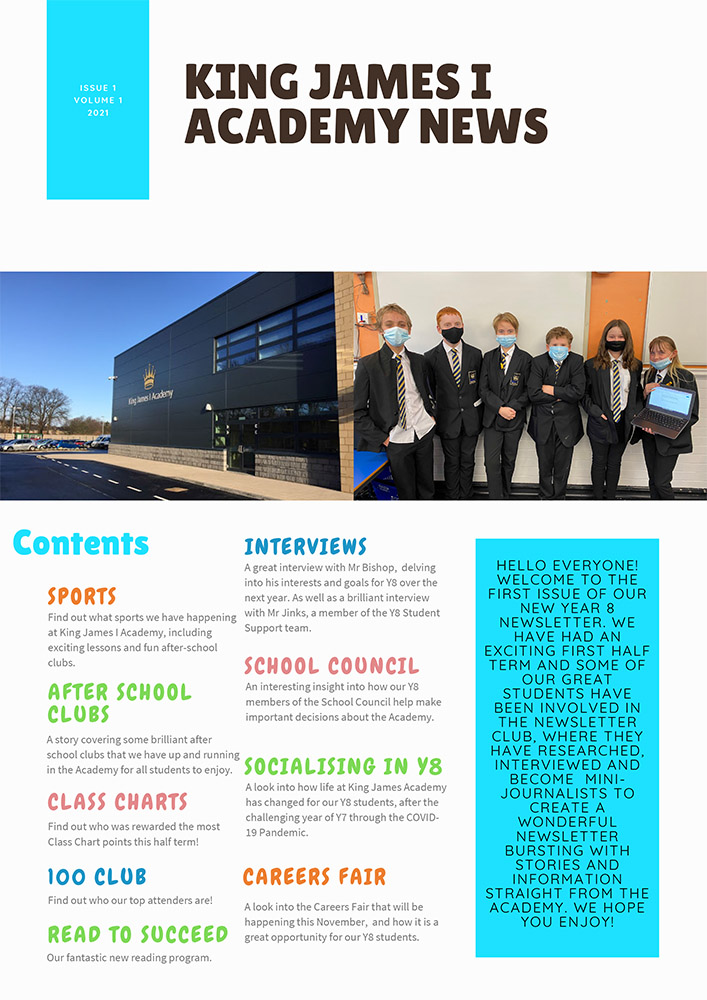 ISSUE 1
VOLUME 1
2021

KING JAMES I ACADEMY NEWS

King James I Academy

Contents

SPORTS
Find out what sports we have happening at King James I Academy, including exciting lessons and fun after-school clubs.

AFTER SCHOOL CLUBS
A story covering some brilliant after school clubs that we have up and running in the Academy for all students to enjoy.

CLASS CHARTS
Find out who was rewarded the most Class Chart points this half term!

100 CLUB
Find out who our top attenders are!

READ TO SUCCEED
Our fantastic new reading program.

INTERVIEWS
A great interview with Mr Bishop, delving into his interests and goals for Y8 over the next year. As well as a brilliant interview with Mr Jinks, a member of the Y8 Student Support team.

SCHOOL COUNCIL
An interesting insight into how our Y8 members of the School Council help make important decisions about the Academy.

SOCIALISING IN Y8
A look into how life at King James Academy has changed for our Y8 students, after the challenging year of Y7 through the COVID-19 Pandemic.

CAREERS FAIR
A look into the Careers Fair that will be happening this November, and how it is a great opportunity for our Y8 students.

HELLO EVERYONE! WELCOME TO THE FIRST ISSUE OF OUR NEW YEAR 8 NEWSLETTER. WE HAVE HAD AN EXCITING FIRST HALF TERM AND SOME OF OUR GREAT STUDENTS HAVE BEEN INVOLVED IN THE NEWSLETTER CLUB, WHERE THEY HAVE RESEARCHED, INTERVIEWED AND BECOME MINI-JOURNALISTS TO CREATE A WONDERFUL NEWSLETTER BURSTING WITH STORIES AND INFORMATION STRAIGHT FROM THE ACADEMY. WE HOPE YOU ENJOY!